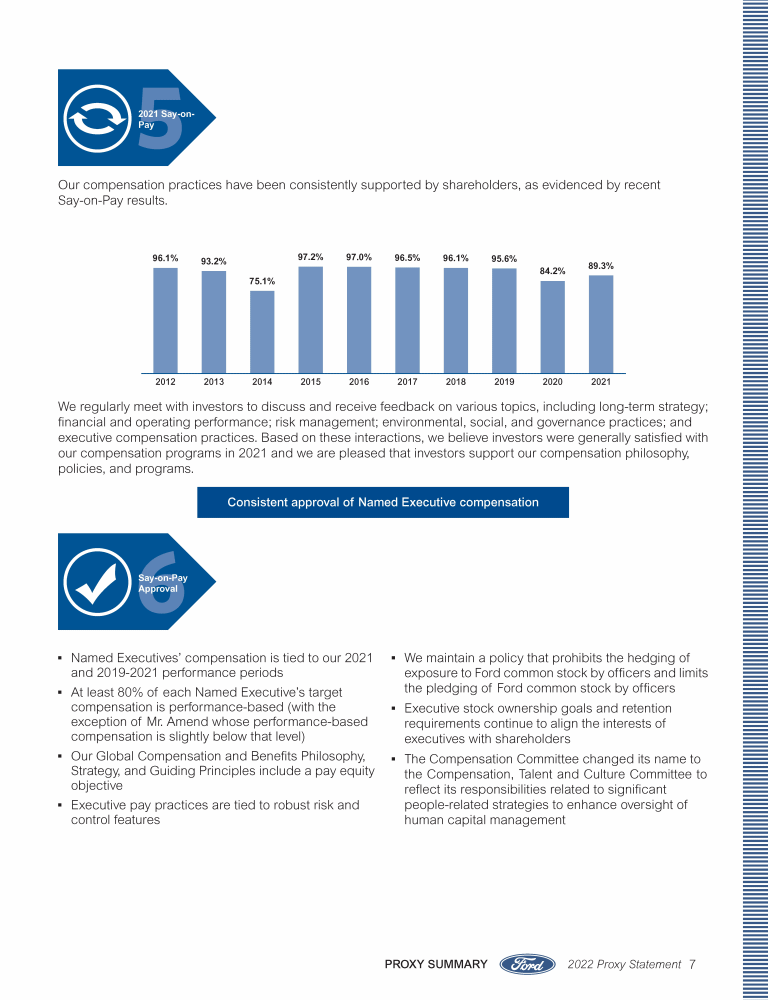 5
2021 Say-on-Pay

Our compensation practices have been consistently supported by shareholders, as evidenced by recent Say-on-Pay results.

96.1% 93.2% 75.1% 97.2% 97.0% 96.5% 96.1% 95.6% 84.2% 89.3%

2012 2013 2014 2015 2016 2017 2018 2019 2020 2021

We regularly meet with investors to discuss and receive feedback on various topics, including long-term strategy; financial and operating performance; risk management; environmental, social, and governance practices; and executive compensation practices. Based on these interactions, we believe investors were generally satisfied with our compensation programs in 2021 and we are pleased that investors support our compensation philosophy, policies, and programs.

Consistent approval of Named Executive compensation

6
Say-on-Pay Approval

▪ Named Executives' compensation is tied to our 2021 and 2019-2021 performance periods

▪ At least 80% of each Named Executive's target compensation is performance-based (with the exception of Mr. Amend whose performance-based compensation is slightly below that level)

▪ Our Global Compensation and Benefits Philosophy, Strategy, and Guiding Principles include a pay equity objective

▪ Executive pay practices are tied to robust risk and control features

▪ We maintain a policy that prohibits the hedging of exposure to Ford common stock by officers and limits the pledging of Ford common stock by officers

▪ Executive stock ownership goals and retention requirements continue to align the interests of executives with shareholders

▪ The Compensation Committee changed its name to the Compensation, Talent and Culture Committee to reflect its responsibilities related to significant people-related strategies to enhance oversight of human capital management

PROXY SUMMARY Ford 2022 Proxy Statement 7